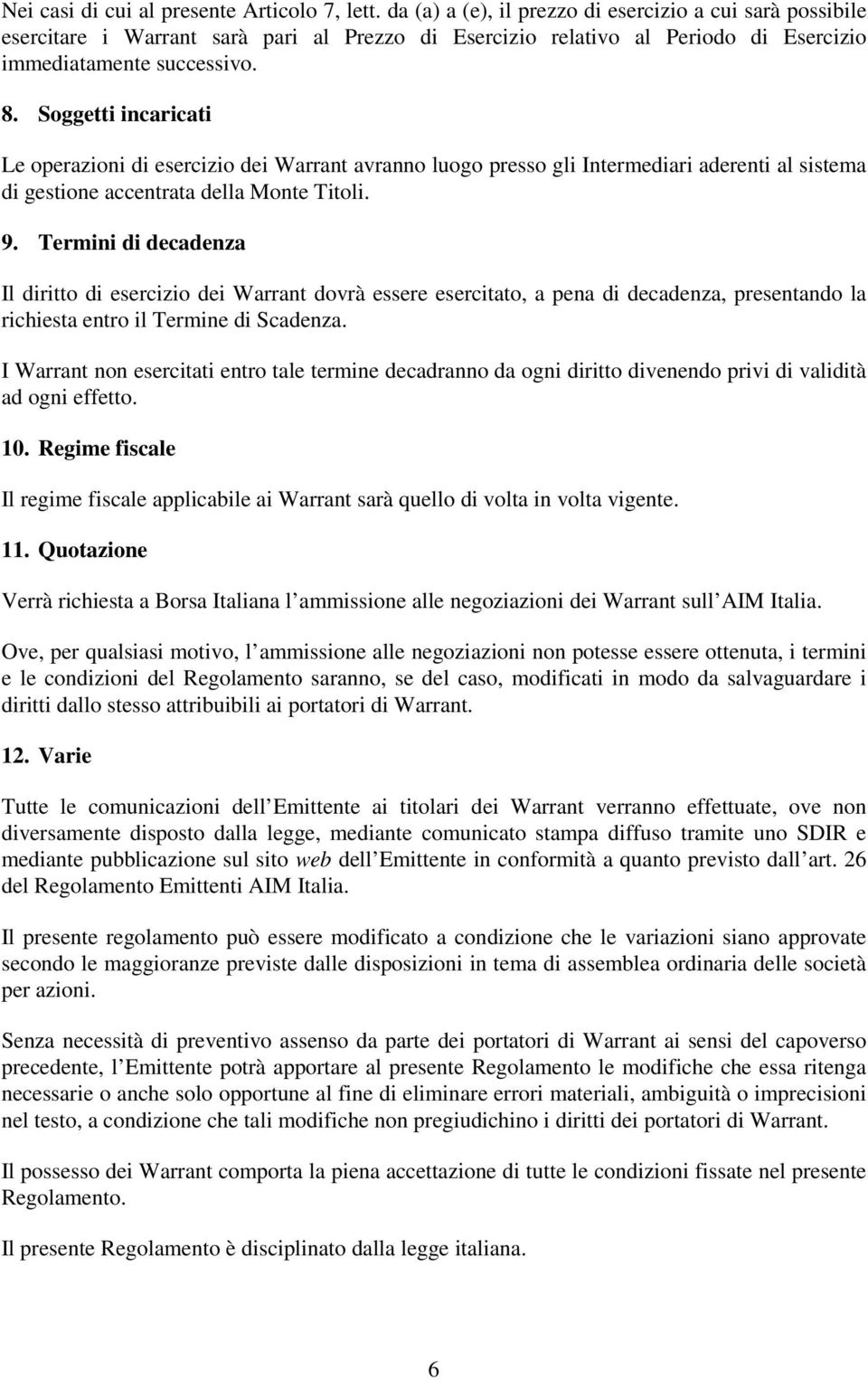 Nei casi di cui al presente Articolo 7, lett. da (a) a (e), il prezzo di esercizio a cui sarà possibile esercitare i Warrant sarà pari al Prezzo di Esercizio relativo al Periodo di Esercizio immediatamente successivo.

8. Soggetti incaricati

Le operazioni di esercizio dei Warrant avranno luogo presso gli Intermediari aderenti al sistema di gestione accentrata della Monte Titoli.

9. Termini di decadenza

Il diritto di esercizio dei Warrant dovrà essere esercitato, a pena di decadenza, presentando la richiesta entro il Termine di Scadenza.

I Warrant non esercitati entro tale termine decadranno da ogni diritto divenendo privi di validità ad ogni effetto.

10. Regime fiscale

Il regime fiscale applicabile ai Warrant sarà quello di volta in volta vigente.

11. Quotazione

Verrà richiesta a Borsa Italiana l ammissione alle negoziazioni dei Warrant sull AIM Italia.

Ove, per qualsiasi motivo, l ammissione alle negoziazioni non potesse essere ottenuta, i termini e le condizioni del Regolamento saranno, se del caso, modificati in modo da salvaguardare i diritti dallo stesso attribuibili ai portatori di Warrant.

12. Varie

Tutte le comunicazioni dell Emittente ai titolari dei Warrant verranno effettuate, ove non diversamente disposto dalla legge, mediante comunicato stampa diffuso tramite uno SDIR e mediante pubblicazione sul sito web dell Emittente in conformità a quanto previsto dall art. 26 del Regolamento Emittenti AIM Italia.

Il presente regolamento può essere modificato a condizione che le variazioni siano approvate secondo le maggioranze previste dalle disposizioni in tema di assemblea ordinaria delle società per azioni.

Senza necessità di preventivo assenso da parte dei portatori di Warrant ai sensi del capoverso precedente, l Emittente potrà apportare al presente Regolamento le modifiche che essa ritenga necessarie o anche solo opportune al fine di eliminare errori materiali, ambiguità o imprecisioni nel testo, a condizione che tali modifiche non pregiudichino i diritti dei portatori di Warrant.

Il possesso dei Warrant comporta la piena accettazione di tutte le condizioni fissate nel presente Regolamento.

Il presente Regolamento è disciplinato dalla legge italiana.

6